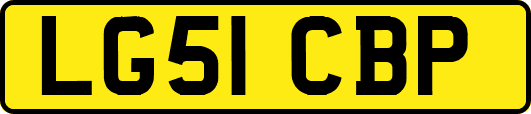 LG51 CBP